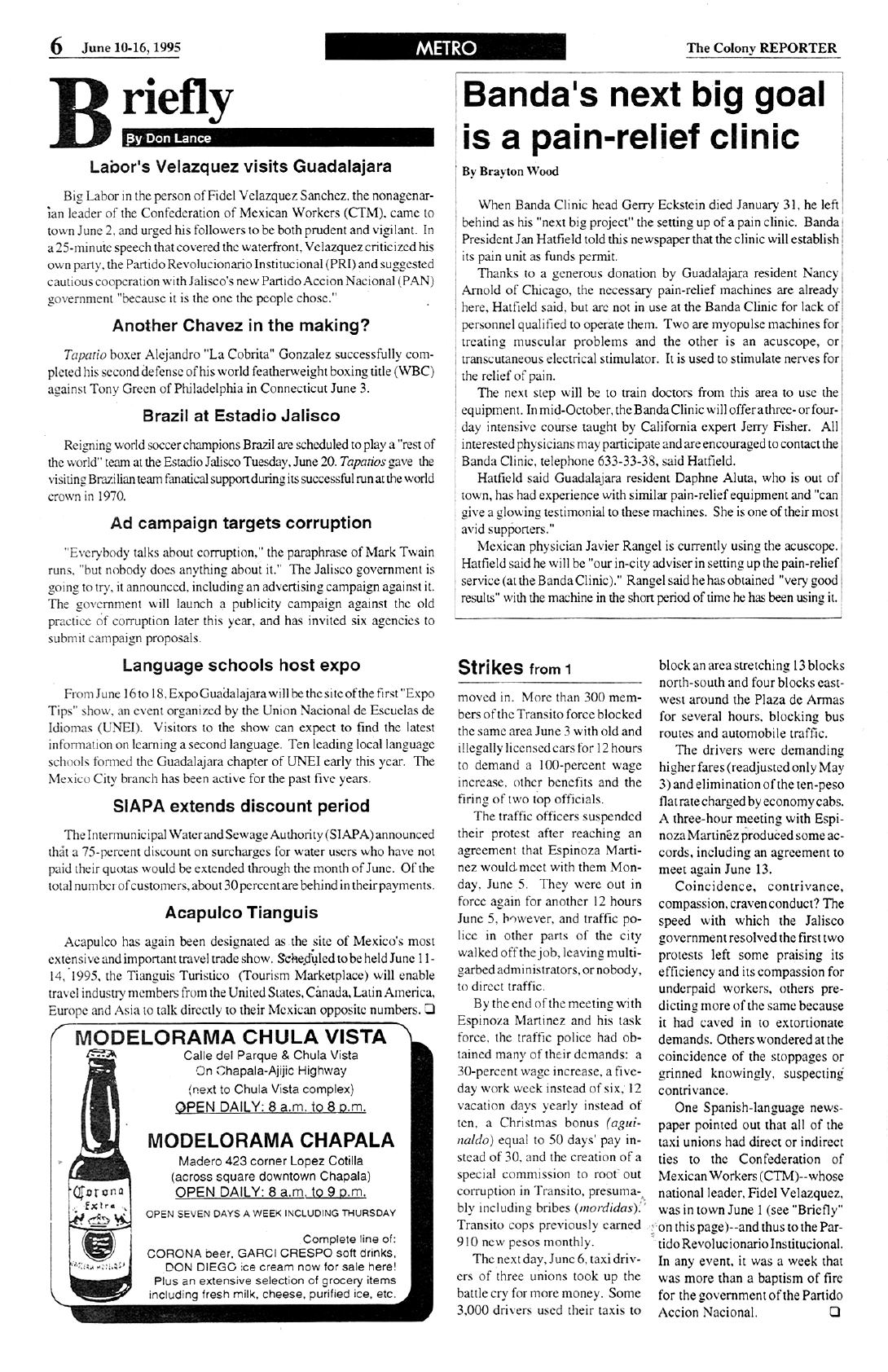 6 June 10-16, 1995

METRO

The Colony REPORTER

Briefly

By Don Lance

Labor's Velazquez visits Guadalajara

Big Labor in the person of Fidel Velazquez Sanchez, the nonagenarian leader of the Confederation of Mexican Workers (CTM), came to town June 2, and urged his followers to be both prudent and vigilant. In a 25-minute speech that covered the waterfront, Velazquez criticized his own party, the Partido Revolucionario Institucional (PRI) and suggested cautious cooperation with Jalisco's new Partido Accion Nacional (PAN) government "because it is the one the people chose."

Another Chavez in the making?

Tapatio boxer Alejandro "La Cobrita" Gonzalez successfully completed his second defense of his world featherweight boxing title (WBC) against Tony Green of Philadelphia in Connecticut June 3.

Brazil at Estadio Jalisco

Reigning world soccer champions Brazil are scheduled to play a "rest of the world" team at the Estadio Jalisco Tuesday, June 20. Tapatios gave the visiting Brazilian team fanatical support during its successful run at the world crown in 1970.

Ad campaign targets corruption

"Everybody talks about corruption," the paraphrase of Mark Twain runs, "but nobody does anything about it." The Jalisco government is going to try, it announced, including an advertising campaign against it. The government will launch a publicity campaign against the old practice of corruption later this year, and has invited six agencies to submit campaign proposals.

Language schools host expo

From June 16 to 18, Expo Guadalajara will be the site of the first "Expo Tips" show, an event organized by the Union Nacional de Escuelas de Idiomas (UNEI). Visitors to the show can expect to find the latest information on learning a second language. Ten leading local language schools formed the Guadalajara chapter of UNEI early this year. The Mexico City branch has been active for the past five years.

SIAPA extends discount period

The Intermunicipal Water and Sewage Authority (SIAPA) announced that a 75-percent discount on surcharges for water users who have not paid their quotas would be extended through the month of June. Of the total number of customers, about 30 percent are behind in their payments.

Acapulco Tianguis

Acapulco has again been designated as the site of Mexico's most extensive and important travel trade show. Scheduled to be held June 11-14, 1995, the Tianguis Turistico (Tourism Marketplace) will enable travel industry members from the United States, Canada, Latin America, Europe and Asia to talk directly to their Mexican opposite numbers. ❑

MODELORAMA CHULA VISTA
Calle del Parque & Chula Vista
On Chapala-Ajijic Highway
(next to Chula Vista complex)
OPEN DAILY: 8 a.m. to 8 p.m.

MODELORAMA CHAPALA
Madero 423 corner Lopez Cotilla
(across square downtown Chapala)
OPEN DAILY: 8 a.m. to 9 p.m.
OPEN SEVEN DAYS A WEEK INCLUDING THURSDAY

Complete line of:
CORONA beer, GARCI CRESPO soft drinks,
DON DIEGO ice cream now for sale here!
Plus an extensive selection of grocery items
including fresh milk, cheese, purified ice, etc.

Corona Extra

Banda's next big goal is a pain-relief clinic

By Brayton Wood

When Banda Clinic head Gerry Eckstein died January 31, he left behind as his "next big project" the setting up of a pain clinic. Banda President Jan Hatfield told this newspaper that the clinic will establish its pain unit as funds permit.

Thanks to a generous donation by Guadalajara resident Nancy Arnold of Chicago, the necessary pain-relief machines are already here, Hatfield said, but are not in use at the Banda Clinic for lack of personnel qualified to operate them. Two are myopulse machines for treating muscular problems and the other is an acuscope, or transcutaneous electrical stimulator. It is used to stimulate nerves for the relief of pain.

The next step will be to train doctors from this area to use the equipment. In mid-October, the Banda Clinic will offer a three- or four-day intensive course taught by California expert Jerry Fisher. All interested physicians may participate and are encouraged to contact the Banda Clinic, telephone 633-33-38, said Hatfield.

Hatfield said Guadalajara resident Daphne Aluta, who is out of town, has had experience with similar pain-relief equipment and "can give a glowing testimonial to these machines. She is one of their most avid supporters."

Mexican physician Javier Rangel is currently using the acuscope. Hatfield said he will be "our in-city adviser in setting up the pain-relief service (at the Banda Clinic)." Rangel said he has obtained "very good results" with the machine in the short period of time he has been using it.

Strikes from 1

moved in. More than 300 members of the Transito force blocked the same area June 3 with old and illegally licensed cars for 12 hours to demand a 100-percent wage increase, other benefits and the firing of two top officials.

The traffic officers suspended their protest after reaching an agreement that Espinoza Martinez would meet with them Monday, June 5. They were out in force again for another 12 hours June 5, however, and traffic police in other parts of the city walked off the job, leaving multi-garbed administrators, or nobody, to direct traffic.

By the end of the meeting with Espinoza Martinez and his task force, the traffic police had obtained many of their demands: a 30-percent wage increase, a five-day work week instead of six, 12 vacation days yearly instead of ten, a Christmas bonus (aguinaldo) equal to 50 days' pay instead of 30, and the creation of a special commission to root out corruption in Transito, presumably including bribes (mordidas). Transito cops previously earned 910 new pesos monthly.

The next day, June 6, taxi drivers of three unions took up the battle cry for more money. Some 3,000 drivers used their taxis to block an area stretching 13 blocks north-south and four blocks east-west around the Plaza de Armas for several hours, blocking bus routes and automobile traffic.

The drivers were demanding higher fares (readjusted only May 3) and elimination of the ten-peso flat rate charged by economy cabs. A three-hour meeting with Espinoza Martinez produced some accords, including an agreement to meet again June 13.

Coincidence, contrivance, compassion, craven conduct? The speed with which the Jalisco government resolved the first two protests left some praising its efficiency and its compassion for underpaid workers, others predicting more of the same because it had caved in to extortionate demands. Others wondered at the coincidence of the stoppages or grinned knowingly, suspecting contrivance.

One Spanish-language newspaper pointed out that all of the taxi unions had direct or indirect ties to the Confederation of Mexican Workers (CTM)--whose national leader, Fidel Velazquez, was in town June 1 (see "Briefly" on this page)--and thus to the Partido Revolucionario Institucional. In any event, it was a week that was more than a baptism of fire for the government of the Partido Accion Nacional. ❑